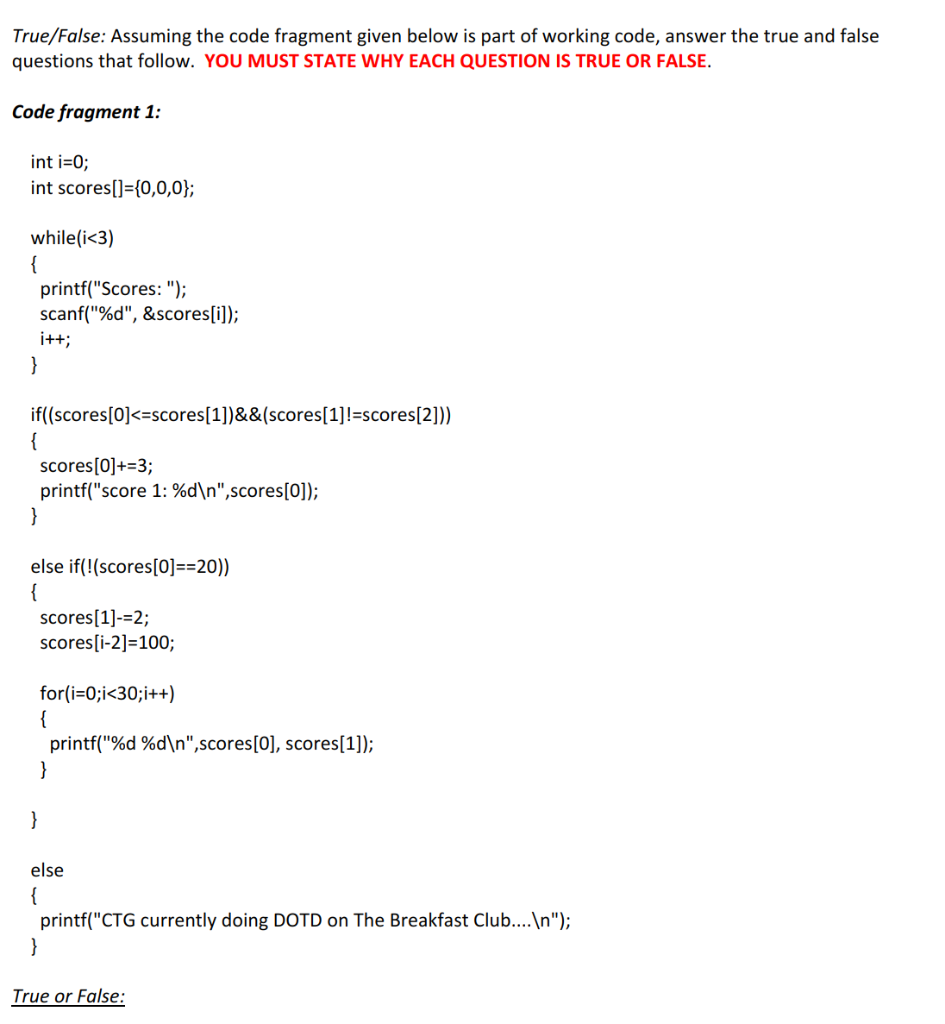 True/False: Assuming the code fragment given below is part of working code, answer the true and false questions that follow. YOU MUST STATE WHY EACH QUESTION IS TRUE OR FALSE.

Code fragment 1:

int i=0;
int scores[]={0,0,0};

while(i<3)
{
printf("Scores: ");
scanf("%d", &scores[i]);
i++;
}

if((scores[0]<=scores[1])&&(scores[1]!=scores[2]))
{
scores[0]+=3;
printf("score 1: %d\n",scores[0]);
}

else if(!(scores[0]==20))
{
scores[1]-=2;
scores[i-2]=100;

for(i=0;i<30;i++)
{
printf("%d %d\n",scores[0], scores[1]);
}

}

else
{
printf("CTG currently doing DOTD on The Breakfast Club....\n");
}

True or False: